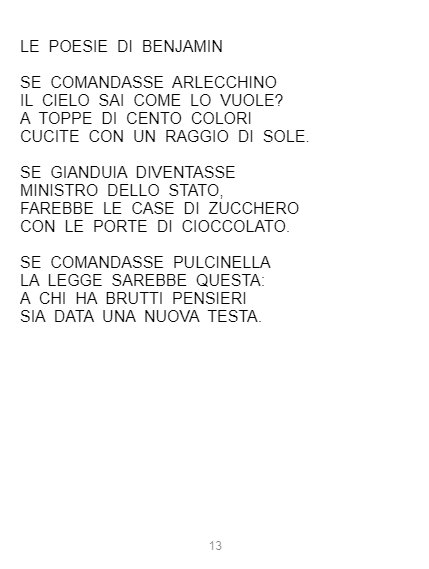 LE POESIE DI BENJAMIN

SE COMANDASSE ARLECCHINO
IL CIELO SAI COME LO VUOLE?
A TOPPE DI CENTO COLORI
CUCITE CON UN RAGGIO DI SOLE.

SE GIANDUIA DIVENTASSE
MINISTRO DELLO STATO,
FAREBBE LE CASE DI ZUCCHERO
CON LE PORTE DI CIOCCOLATO.

SE COMANDASSE PULCINELLA
LA LEGGE SAREBBE QUESTA:
A CHI HA BRUTTI PENSIERI
SIA DATA UNA NUOVA TESTA.

13